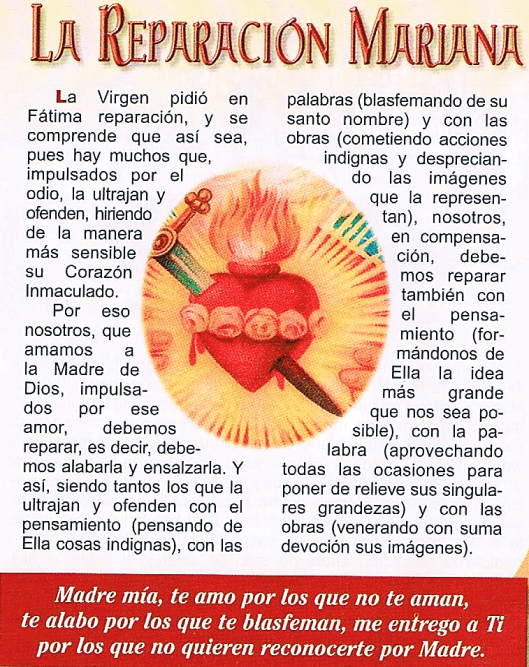 LA REPARACIÓN MARIANA

La Virgen pidió en Fátima reparación, y se comprende que así sea, pues hay muchos que, impulsados por el odio, la ultrajan y ofenden, hiriendo de la manera más sensible su Corazón Inmaculado.

Por eso nosotros, que amamos a la Madre de Dios, impulsados por ese amor, debemos reparar, es decir, debemos alabarla y ensalzarla. Y así, siendo tantos los que la ultrajan y ofenden con el pensamiento (pensando de Ella cosas indignas), con las palabras (blasfemando de su santo nombre) y con las obras (cometiendo acciones indignas y despreciando las imágenes que la representan), nosotros, en compensación, debemos reparar también con el pensamiento (formándonos de Ella la idea más grande que nos sea posible), con la palabra (aprovechando todas las ocasiones para poner de relieve sus singulares grandezas) y con las obras (venerando con suma devoción sus imágenes).

Madre mía, te amo por los que no te aman, te alabo por los que te blasfeman, me entrego a Ti por los que no quieren reconocerte por Madre.